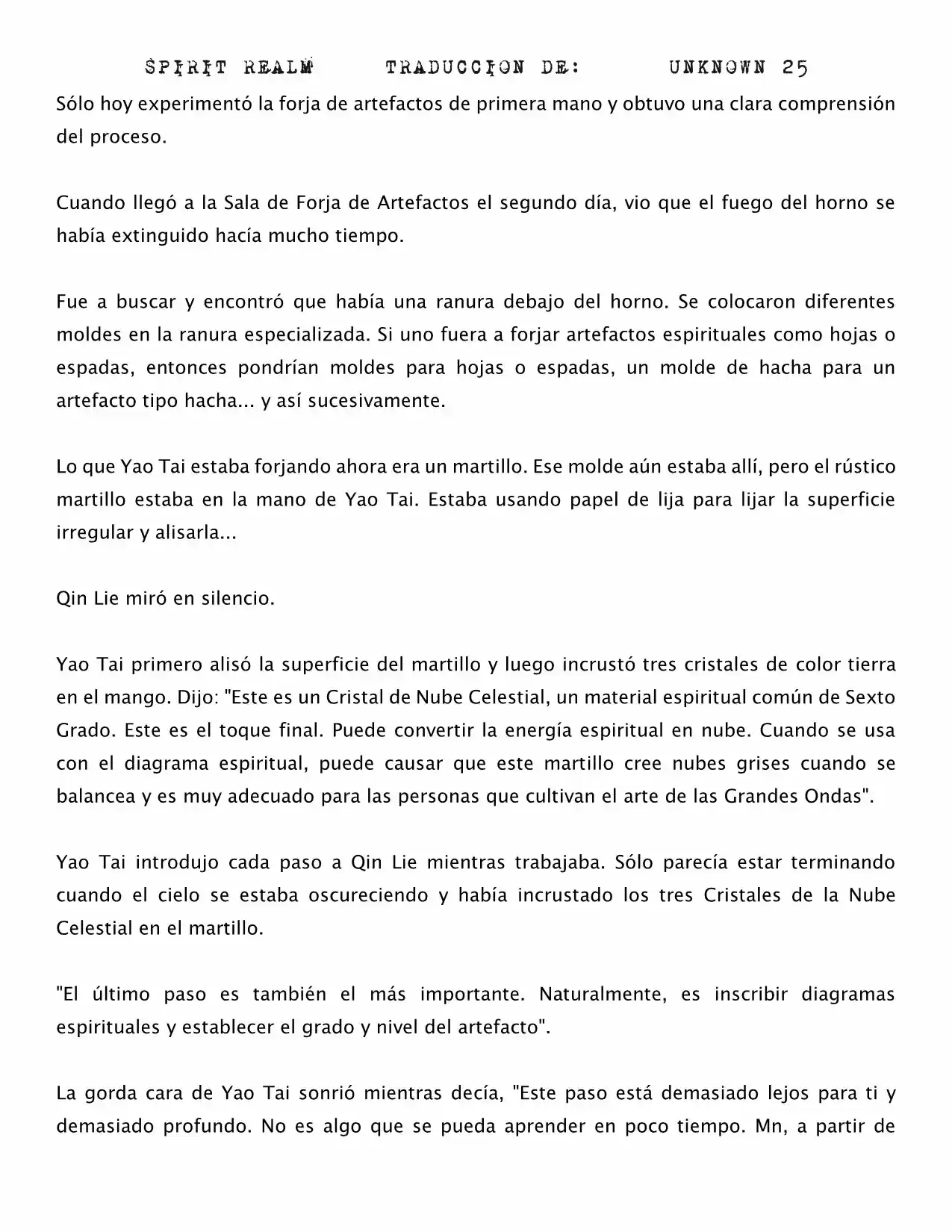 SPIRIT REALM TRADUCCION DE: UNKNOWN 25

Sólo hoy experimentó la forja de artefactos de primera mano y obtuvo una clara comprensión del proceso.

Cuando llegó a la Sala de Forja de Artefactos el segundo día, vio que el fuego del horno se había extinguido hacía mucho tiempo.

Fue a buscar y encontró que había una ranura debajo del horno. Se colocaron diferentes moldes en la ranura especializada. Si uno fuera a forjar artefactos espirituales como hojas o espadas, entonces pondrían moldes para hojas o espadas, un molde de hacha para un artefacto tipo hacha... y así sucesivamente.

Lo que Yao Tai estaba forjando ahora era un martillo. Ese molde aún estaba allí, pero el rústico martillo estaba en la mano de Yao Tai. Estaba usando papel de lija para lijar la superficie irregular y alisarla...

Qin Lie miró en silencio.

Yao Tai primero alisó la superficie del martillo y luego incrustó tres cristales de color tierra en el mango. Dijo: "Este es un Cristal de Nube Celestial, un material espiritual común de Sexto Grado. Este es el toque final. Puede convertir la energía espiritual en nube. Cuando se usa con el diagrama espiritual, puede causar que este martillo cree nubes grises cuando se balancea y es muy adecuado para las personas que cultivan el arte de las Grandes Ondas".

Yao Tai introdujo cada paso a Qin Lie mientras trabajaba. Sólo parecía estar terminando cuando el cielo se estaba oscureciendo y había incrustado los tres Cristales de la Nube Celestial en el martillo.

"El último paso es también el más importante. Naturalmente, es inscribir diagramas espirituales y establecer el grado y nivel del artefacto".

La gorda cara de Yao Tai sonrió mientras decía, "Este paso está demasiado lejos para ti y demasiado profundo. No es algo que se pueda aprender en poco tiempo. Mn, a partir de